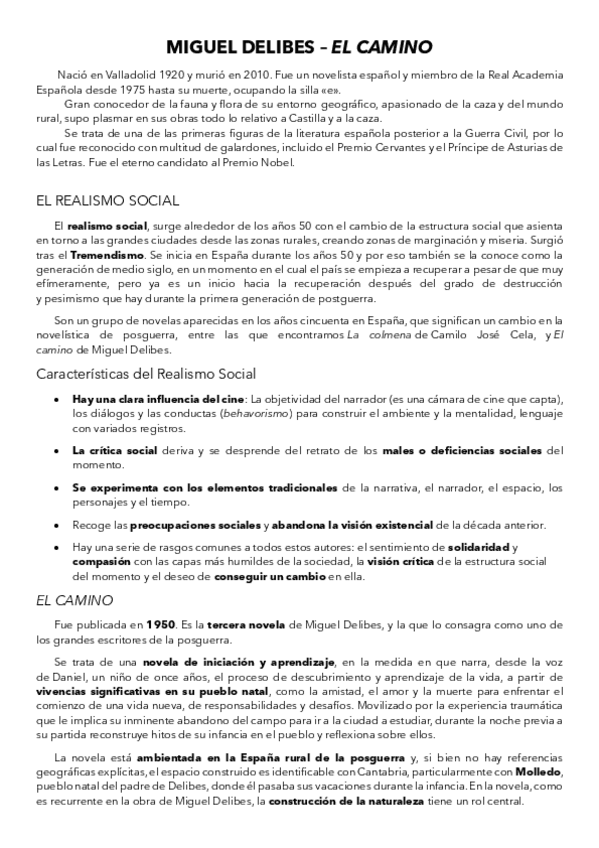 MIGUEL DELIBES – EL CAMINO

Nació en Valladolid 1920 y murió en 2010. Fue un novelista español y miembro de la Real Academia Española desde 1975 hasta su muerte, ocupando la silla «e».

Gran conocedor de la fauna y flora de su entorno geográfico, apasionado de la caza y del mundo rural, supo plasmar en sus obras todo lo relativo a Castilla y a la caza.

Se trata de una de las primeras figuras de la literatura española posterior a la Guerra Civil, por lo cual fue reconocido con multitud de galardones, incluido el Premio Cervantes y el Príncipe de Asturias de las Letras. Fue el eterno candidato al Premio Nobel.

EL REALISMO SOCIAL

El realismo social, surge alrededor de los años 50 con el cambio de la estructura social que asienta en torno a las grandes ciudades desde las zonas rurales, creando zonas de marginación y miseria. Surgió tras el Tremendismo. Se inicia en España durante los años 50 y por eso también se la conoce como la generación de medio siglo, en un momento en el cual el país se empieza a recuperar a pesar de que muy efímeramente, pero ya es un inicio hacia la recuperación después del grado de destrucción y pesimismo que hay durante la primera generación de postguerra.

Son un grupo de novelas aparecidas en los años cincuenta en España, que significan un cambio en la novelística de posguerra, entre las que encontramos La colmena de Camilo José Cela, y El camino de Miguel Delibes.

Características del Realismo Social

• Hay una clara influencia del cine: La objetividad del narrador (es una cámara de cine que capta), los diálogos y las conductas (behavorismo) para construir el ambiente y la mentalidad, lenguaje con variados registros.

• La crítica social deriva y se desprende del retrato de los males o deficiencias sociales del momento.

• Se experimenta con los elementos tradicionales de la narrativa, el narrador, el espacio, los personajes y el tiempo.

• Recoge las preocupaciones sociales y abandona la visión existencial de la década anterior.

• Hay una serie de rasgos comunes a todos estos autores: el sentimiento de solidaridad y compasión con las capas más humildes de la sociedad, la visión crítica de la estructura social del momento y el deseo de conseguir un cambio en ella.

EL CAMINO

Fue publicada en 1950. Es la tercera novela de Miguel Delibes, y la que lo consagra como uno de los grandes escritores de la posguerra.

Se trata de una novela de iniciación y aprendizaje, en la medida en que narra, desde la voz de Daniel, un niño de once años, el proceso de descubrimiento y aprendizaje de la vida, a partir de vivencias significativas en su pueblo natal, como la amistad, el amor y la muerte para enfrentar el comienzo de una vida nueva, de responsabilidades y desafíos. Movilizado por la experiencia traumática que le implica su inminente abandono del campo para ir a la ciudad a estudiar, durante la noche previa a su partida reconstruye hitos de su infancia en el pueblo y reflexiona sobre ellos.

La novela está ambientada en la España rural de la posguerra y, si bien no hay referencias geográficas explícitas, el espacio construido es identificable con Cantabria, particularmente con Molledo, pueblo natal del padre de Delibes, donde él pasaba sus vacaciones durante la infancia. En la novela, como es recurrente en la obra de Miguel Delibes, la construcción de la naturaleza tiene un rol central.